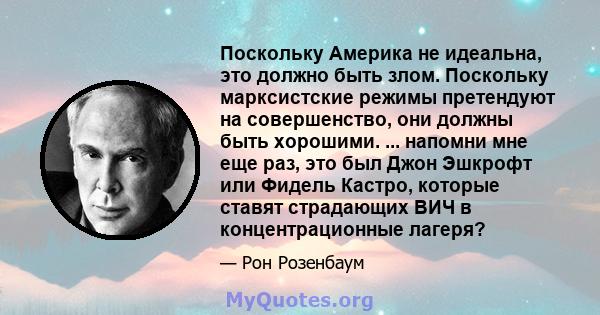 Поскольку Америка не идеальна, это должно быть злом. Поскольку марксистские режимы претендуют на совершенство, они должны быть хорошими. ... напомни мне еще раз, это был Джон Эшкрофт или Фидель Кастро, которые ставят страдающих ВИЧ в концентрационные лагеря?

— Рон Розенбаум

MyQuotes.org